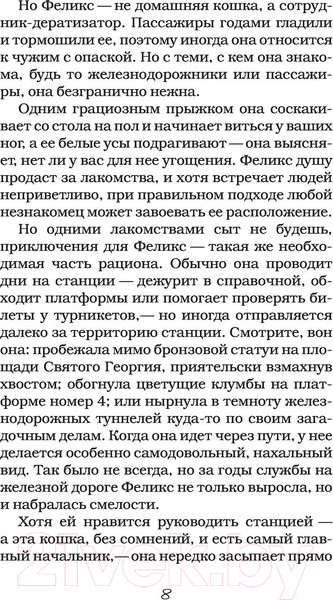 Но Феликс — не домашняя кошка, а сотрудник-дератизатор. Пассажиры годами гладили и тормошили ее, поэтому иногда она относится к чужим с опаской. Но с теми, с кем она знакома, будь то железнодорожники или пассажиры, она безгранично нежна.

Одним грациозным прыжком она соскакивает со стола на пол и начинает виться у ваших ног, а ее белые усы подрагивают — она выясняет, нет ли у вас для нее угощения. Феликс душу продаст за лакомства, и хотя встречает людей неприветливо, при правильном подходе любой незнакомец может завоевать ее расположение.

Но одними лакомствами сыт не будешь, приключения для Феликс — такая же необходимая часть рациона. Обычно она проводит дни на станции — дежурит в справочной, обходит платформы или помогает проверять билеты у турникетов,— но иногда отправляется далеко за территорию станции. Смотрите, вон она: пробежала мимо бронзовой статуи на площади Святого Георгия, приятельски взмахнув хвостом; обогнула цветущие клумбы на платформе номер 4; или нырнула в темноту железнодорожных туннелей куда-то по своим загадочным делам. Когда она идет через пути, у нее делается особенно самодовольный, нахальный вид. Так было не всегда, но за годы службы на железной дороге Феликс не только выросла, но и набралась смелости.

Хотя ей нравится руководить станцией — а эта кошка, без сомнений, и есть самый главный начальник,— она нередко засыпает прямо

21vek.by

8